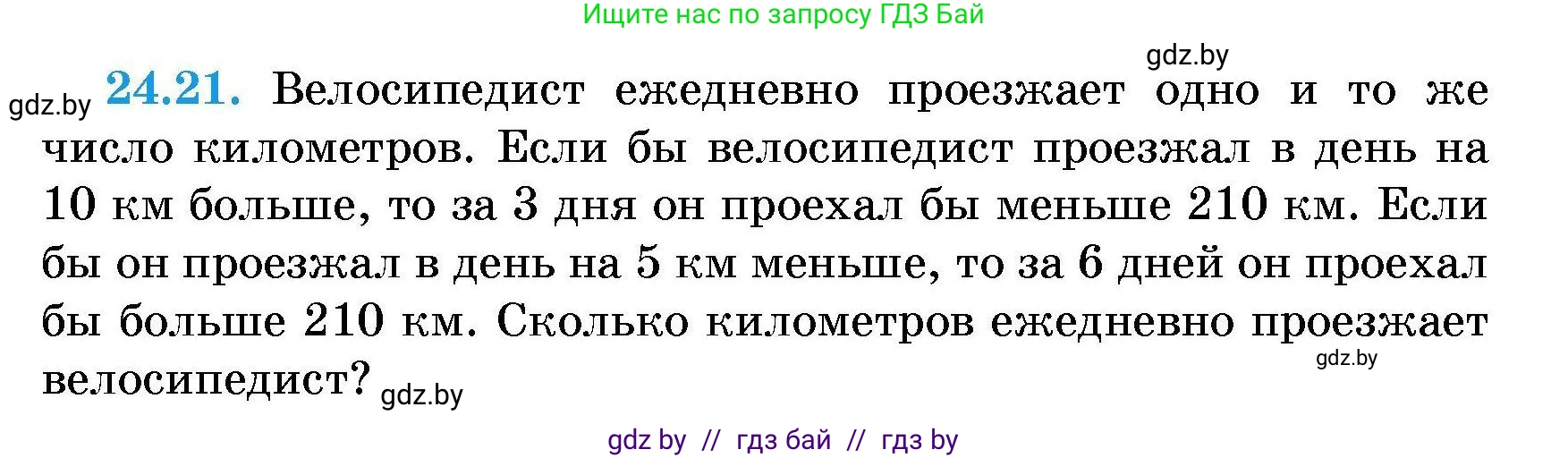 Ищите нас по запросу ГДЗ Бай

gdz.by

gdz.by **24.21.** Велосипедист ежедневно проезжает одно и то же число километров. Если бы велосипедист проезжал в день на 10 км больше, то за 3 дня он проехал бы меньше 210 км. Если бы он проезжал в день на 5 км меньше, то за 6 дней он проехал бы больше 210 км. Сколько километров ежедневно проезжает велосипедист? gdz.by

gdz.by

gdz by // гдз бай // гдз by